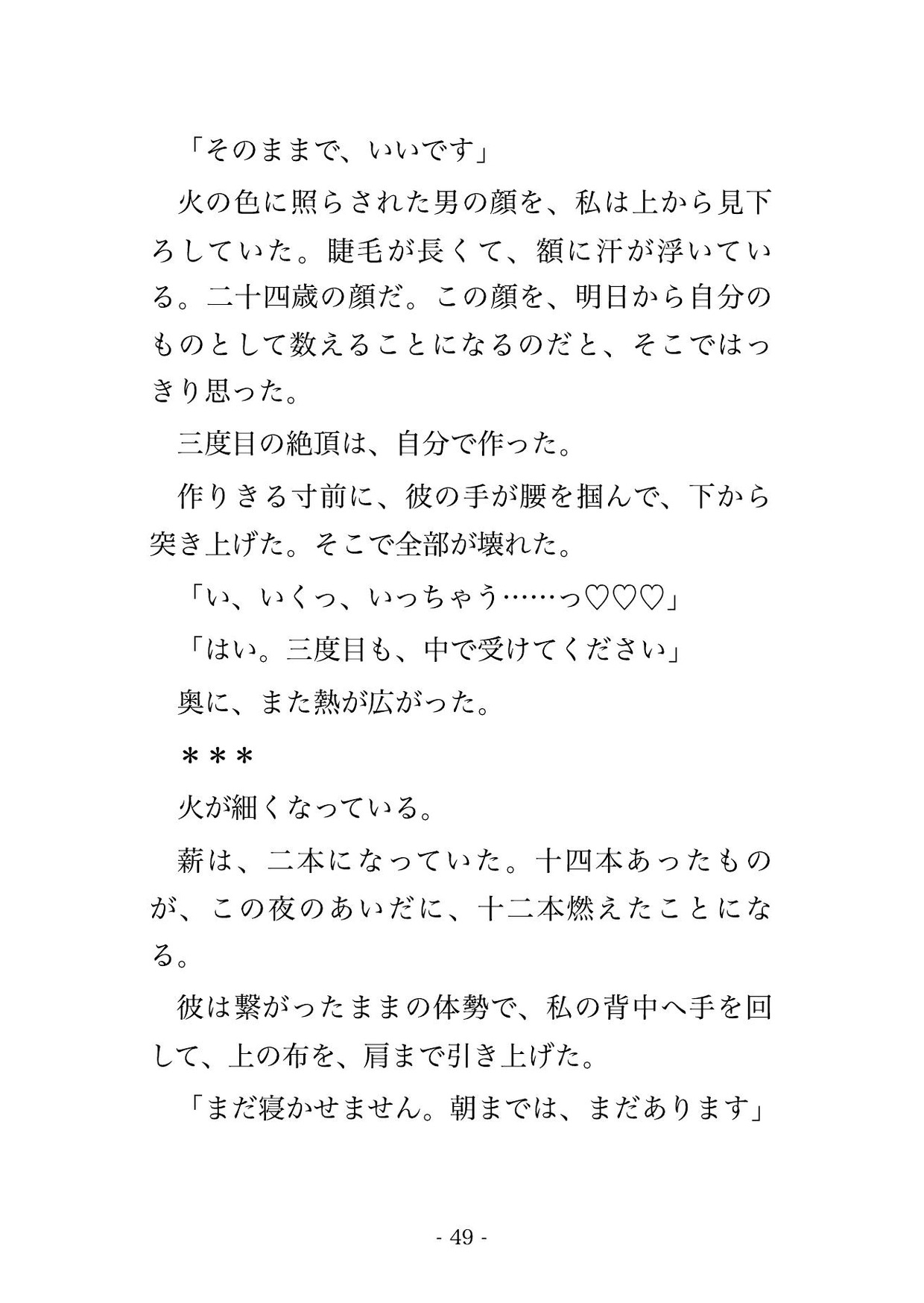 「そのままで、いいです」

火の色に照らされた男の顔を、私は上から見下ろしていた。睫毛が長くて、額に汗が浮いている。二十四歳の顔だ。この顔を、明日から自分のものとして数えることになるのだと、そこではっきり思った。

三度目の絶頂は、自分で作った。

作りきる寸前に、彼の手が腰を掴んで、下から突き上げた。そこで全部が壊れた。

「い、いくっ、いっちゃう……っ♡♡♡」

「はい。三度目も、中で受けてください」

奥に、また熱が広がった。

＊＊＊

火が細くなっている。

薪は、二本になっていた。十四本あったものが、この夜のあいだに、十二本燃えたことになる。

彼は繋がったままの体勢で、私の背中へ手を回して、上の布を、肩まで引き上げた。

「まだ寝かせません。朝までは、まだあります」

- 49 -